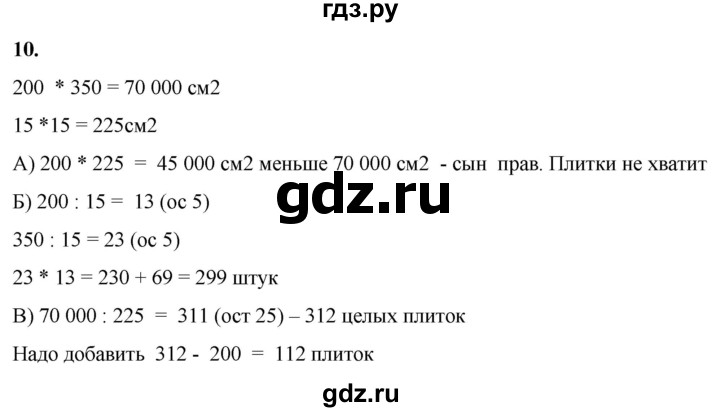 гдз.ру

10.

200 * 350 = 70 000 см2

15 *15 = 225см2

А) 200 * 225 = 45 000 см2 меньше 70 000 см2 - сын прав. Плитки не хватит

gdz.ru

Б) 200 : 15 = 13 (ос 5)

350 : 15 = 23 (ос 5)

23 * 13 = 230 + 69 = 299 штук

В) 70 000 : 225 = 311 (ост 25) – 312 целых плиток

Надо добавить 312 - 200 = 112 плиток

gdz.ru